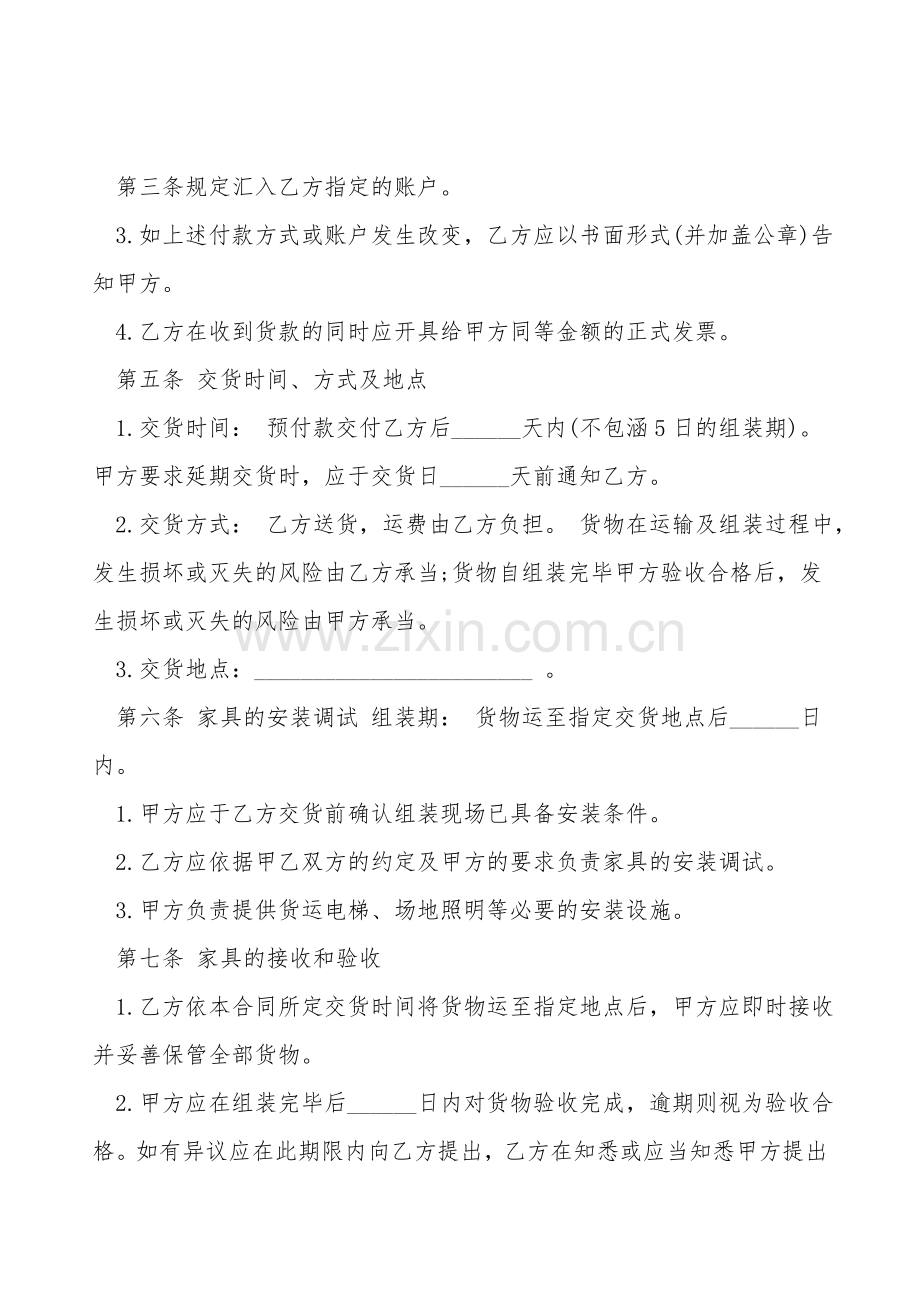 第三条规定汇入乙方指定的账户。

3.如上述付款方式或账户发生改变，乙方应以书面形式(并加盖公章)告知甲方。

4.乙方在收到货款的同时应开具给甲方同等金额的正式发票。

第五条 交货时间、方式及地点

1.交货时间： 预付款交付乙方后______天内(不包涵5日的组装期)。甲方要求延期交货时，应于交货日______天前通知乙方。

2.交货方式： 乙方送货，运费由乙方负担。 货物在运输及组装过程中，发生损坏或灭失的风险由乙方承当;货物自组装完毕甲方验收合格后，发生损坏或灭失的风险由甲方承当。

3.交货地点：________________________ 。

第六条 家具的安装调试 组装期： 货物运至指定交货地点后______日内。

1.甲方应于乙方交货前确认组装现场已具备安装条件。

2.乙方应依据甲乙双方的约定及甲方的要求负责家具的安装调试。

3.甲方负责提供货运电梯、场地照明等必要的安装设施。

第七条 家具的接收和验收

1.乙方依本合同所定交货时间将货物运至指定地点后，甲方应即时接收并妥善保管全部货物。

2.甲方应在组装完毕后______日内对货物验收完成，逾期则视为验收合格。如有异议应在此期限内向乙方提出，乙方在知悉或应当知悉甲方提出

www.zixin.com.cn